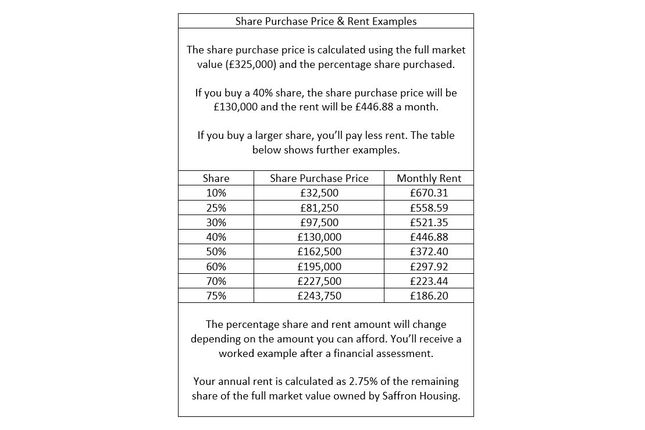 Share Purchase Price & Rent Examples

The share purchase price is calculated using the full market value (£325,000) and the percentage share purchased.

If you buy a 40% share, the share purchase price will be £130,000 and the rent will be £446.88 a month.

If you buy a larger share, you'll pay less rent. The table below shows further examples.

| Share | Share Purchase Price | Monthly Rent |
|---|---|---|
| 10% | £32,500 | £670.31 |
| 25% | £81,250 | £558.59 |
| 30% | £97,500 | £521.35 |
| 40% | £130,000 | £446.88 |
| 50% | £162,500 | £372.40 |
| 60% | £195,000 | £297.92 |
| 70% | £227,500 | £223.44 |
| 75% | £243,750 | £186.20 |

The percentage share and rent amount will change depending on the amount you can afford. You'll receive a worked example after a financial assessment.

Your annual rent is calculated as 2.75% of the remaining share of the full market value owned by Saffron Housing.